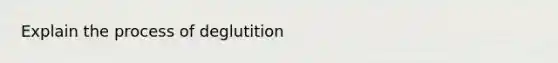 Explain the process of deglutition